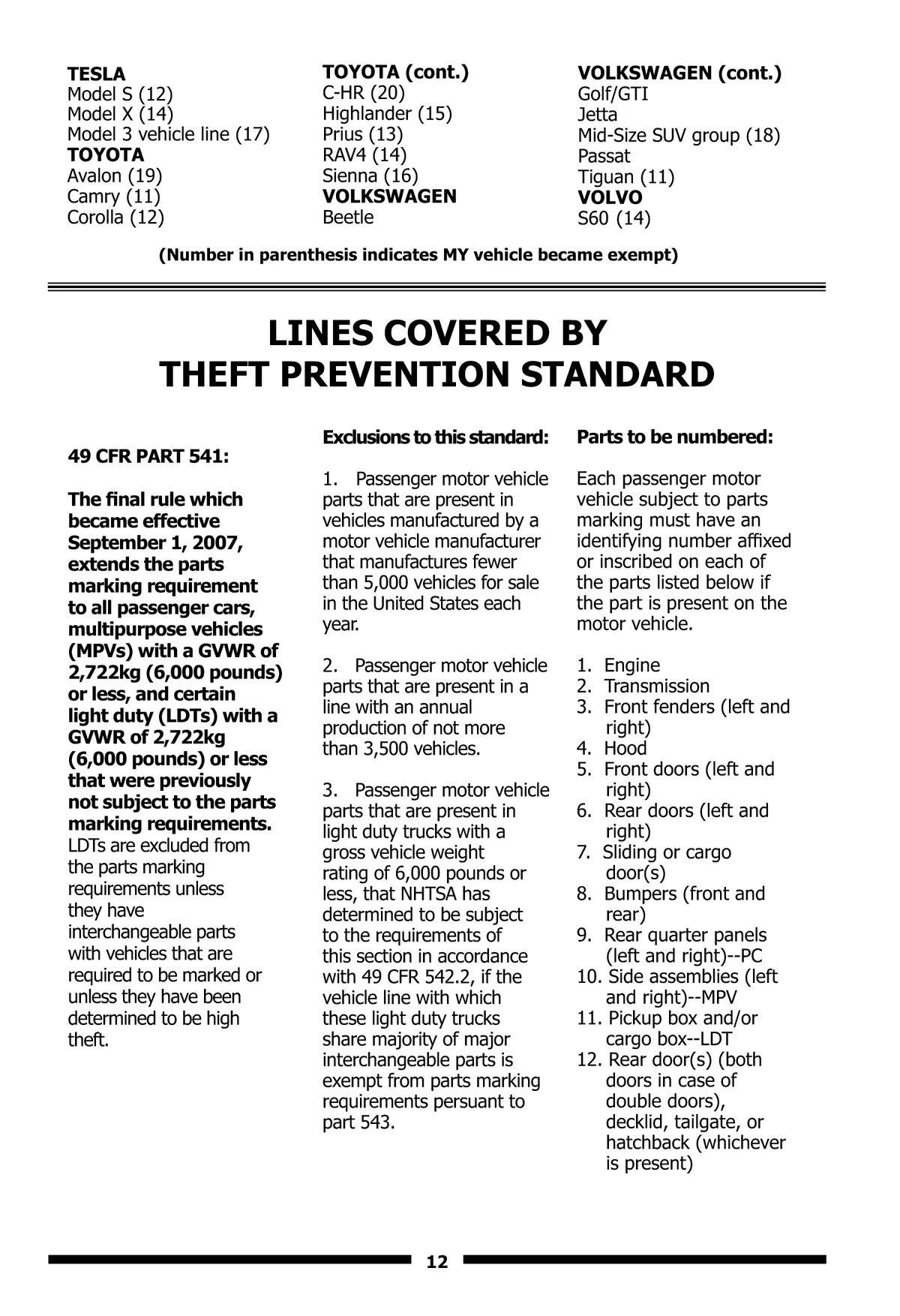 TESLA
Model S (12)
Model X (14)
Model 3 vehicle line (17)
TOYOTA
Avalon (19)
Camry (11)
Corolla (12)

TOYOTA (cont.)
C-HR (20)
Highlander (15)
Prius (13)
RAV4 (14)
Sienna (16)
VOLKSWAGEN
Beetle

VOLKSWAGEN (cont.)
Golf/GTI
Jetta
Mid-Size SUV group (18)
Passat
Tiguan (11)
VOLVO
S60 (14)

(Number in parenthesis indicates MY vehicle became exempt)

LINES COVERED BY
THEFT PREVENTION STANDARD

49 CFR PART 541:

The final rule which became effective September 1, 2007, extends the parts marking requirement to all passenger cars, multipurpose vehicles (MPVs) with a GVWR of 2,722kg (6,000 pounds) or less, and certain light duty (LDTs) with a GVWR of 2,722kg (6,000 pounds) or less that were previously not subject to the parts marking requirements. LDTs are excluded from the parts marking requirements unless they have interchangeable parts with vehicles that are required to be marked or unless they have been determined to be high theft.

Exclusions to this standard:

1. Passenger motor vehicle parts that are present in vehicles manufactured by a motor vehicle manufacturer that manufactures fewer than 5,000 vehicles for sale in the United States each year.

2. Passenger motor vehicle parts that are present in a line with an annual production of not more than 3,500 vehicles.

3. Passenger motor vehicle parts that are present in light duty trucks with a gross vehicle weight rating of 6,000 pounds or less, that NHTSA has determined to be subject to the requirements of this section in accordance with 49 CFR 542.2, if the vehicle line with which these light duty trucks share majority of major interchangeable parts is exempt from parts marking requirements persuant to part 543.

Parts to be numbered:

Each passenger motor vehicle subject to parts marking must have an identifying number affixed or inscribed on each of the parts listed below if the part is present on the motor vehicle.

1. Engine
2. Transmission
3. Front fenders (left and right)
4. Hood
5. Front doors (left and right)
6. Rear doors (left and right)
7. Sliding or cargo door(s)
8. Bumpers (front and rear)
9. Rear quarter panels (left and right)--PC
10. Side assemblies (left and right)--MPV
11. Pickup box and/or cargo box--LDT
12. Rear door(s) (both doors in case of double doors), decklid, tailgate, or hatchback (whichever is present)

12